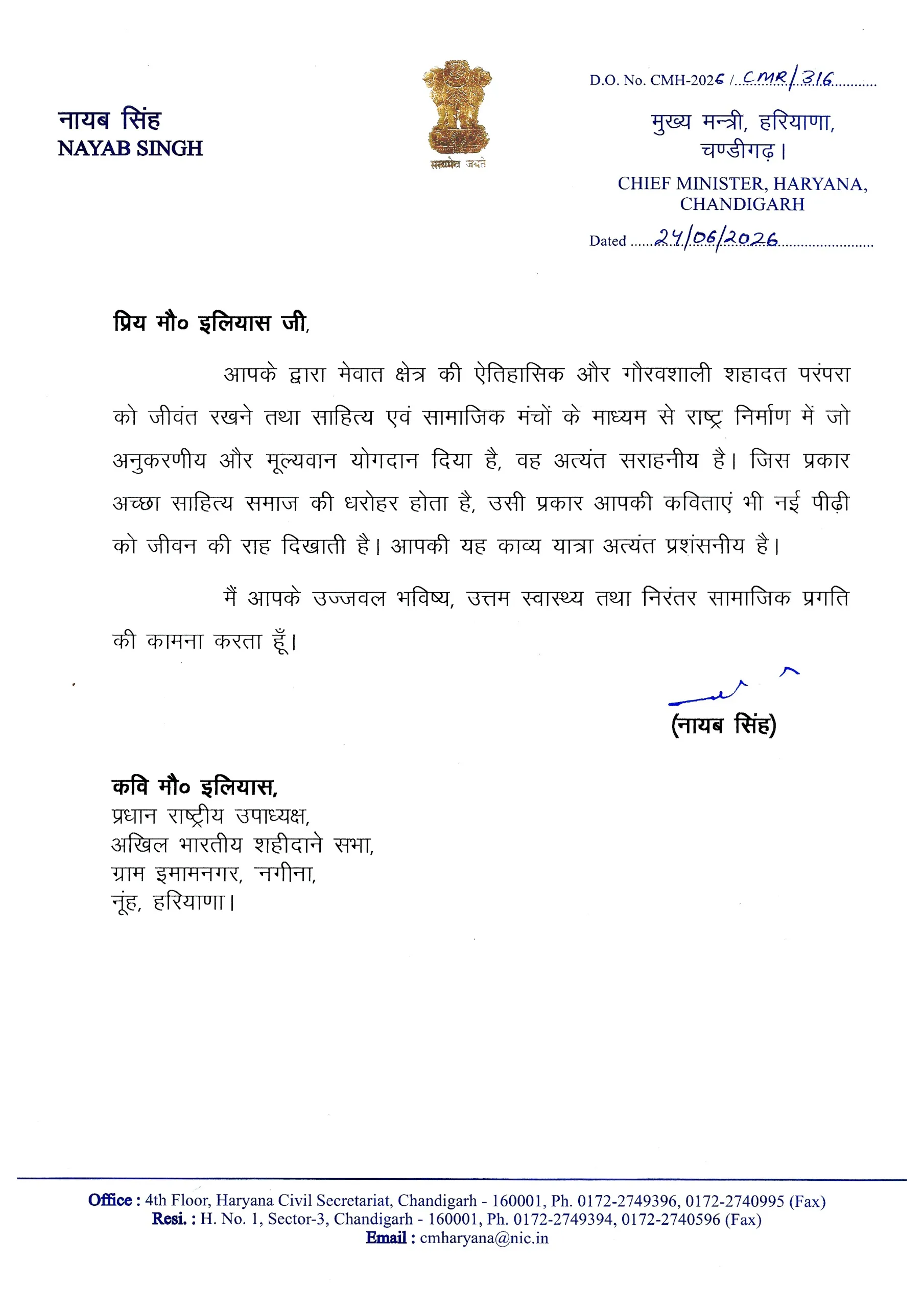 नायब सिंह
NAYAB SINGH

सत्यमेव जयते

D.O. No. CMH-2026 / CMR/316

मुख्य मन्त्री, हरियाणा,
चण्डीगढ़।

CHIEF MINISTER, HARYANA,
CHANDIGARH

Dated 24/06/2026

प्रिय मौ० इलियास जी,

आपके द्वारा मेवात क्षेत्र की ऐतिहासिक और गौरवशाली शहादत परंपरा को जीवंत रखने तथा साहित्य एवं सामाजिक मंचों के माध्यम से राष्ट्र निर्माण में जो अनुकरणीय और मूल्यवान योगदान दिया है, वह अत्यंत सराहनीय है। जिस प्रकार अच्छा साहित्य समाज की धरोहर होता है, उसी प्रकार आपकी कविताएं भी नई पीढ़ी को जीवन की राह दिखाती है। आपकी यह काव्य यात्रा अत्यंत प्रशंसनीय है।

मैं आपके उज्जवल भविष्य, उत्तम स्वास्थ्य तथा निरंतर सामाजिक प्रगति की कामना करता हूँ।

(नायब सिंह)

कवि मौ० इलियास,
प्रधान राष्ट्रीय उपाध्यक्ष,
अखिल भारतीय शहीदाने सभा,
ग्राम इमामनगर, नगीना,
नूंह, हरियाणा।

Office : 4th Floor, Haryana Civil Secretariat, Chandigarh - 160001, Ph. 0172-2749396, 0172-2740995 (Fax)
Resi. : H. No. 1, Sector-3, Chandigarh - 160001, Ph. 0172-2749394, 0172-2740596 (Fax)
Email : cmharyana@nic.in